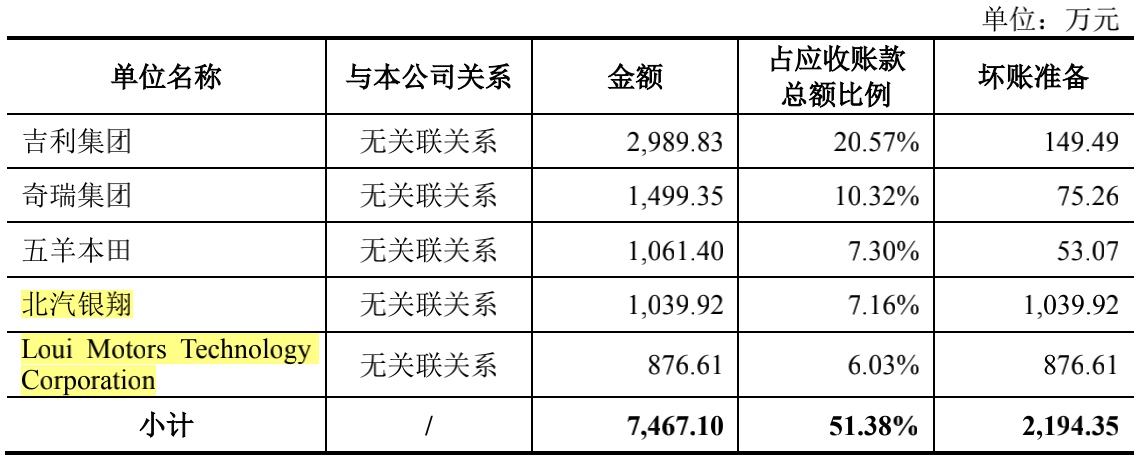 单位：万元

| 单位名称 | 与本公司关系 | 金额 | 占应收账款总额比例 | 坏账准备 |
|---|---|---|---|---|
| 吉利集团 | 无关联关系 | 2,989.83 | 20.57% | 149.49 |
| 奇瑞集团 | 无关联关系 | 1,499.35 | 10.32% | 75.26 |
| 五羊本田 | 无关联关系 | 1,061.40 | 7.30% | 53.07 |
| 北汽银翔 | 无关联关系 | 1,039.92 | 7.16% | 1,039.92 |
| Loui Motors Technology Corporation | 无关联关系 | 876.61 | 6.03% | 876.61 |
| 小计 | / | 7,467.10 | 51.38% | 2,194.35 |